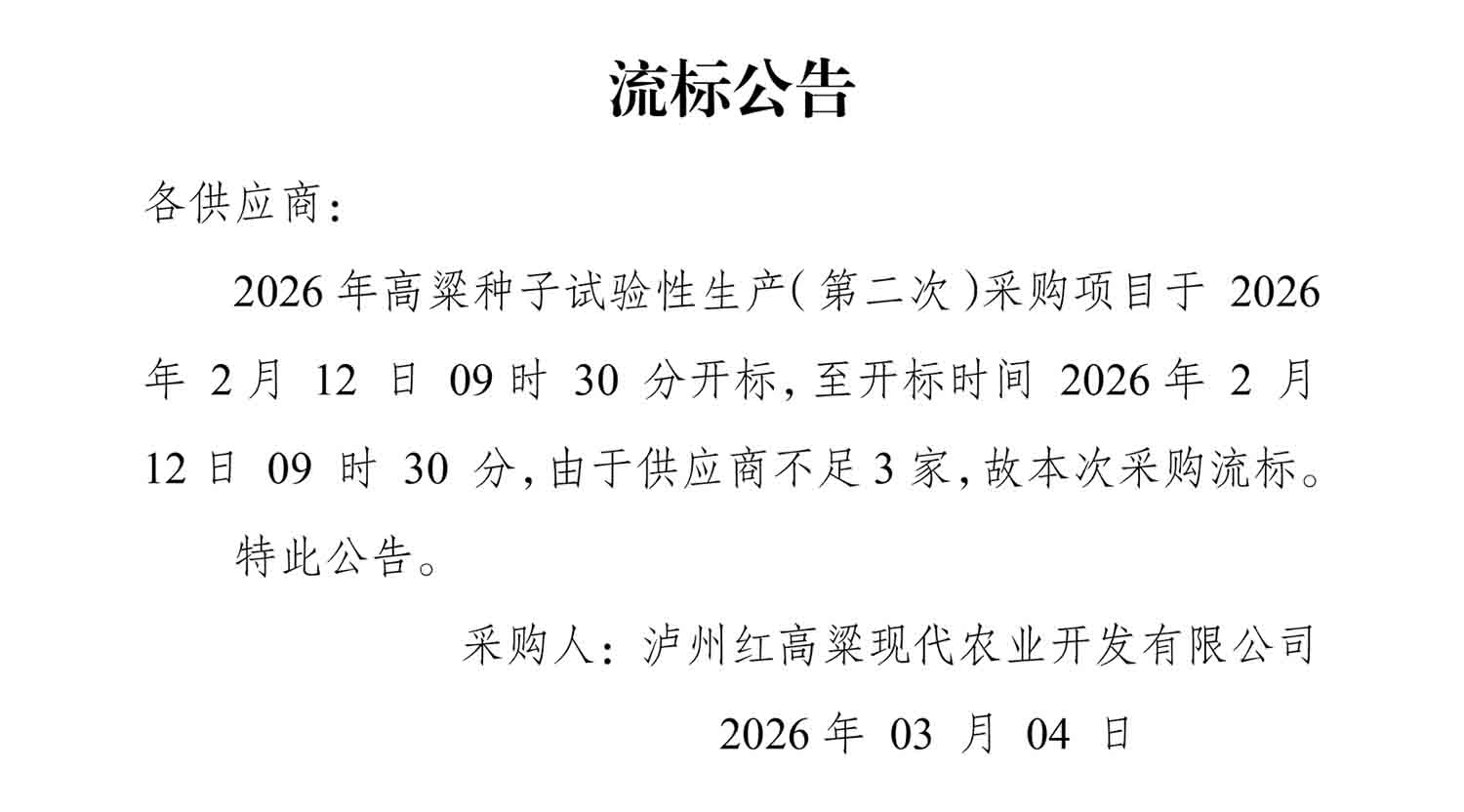 流标公告

各供应商：

2026 年高粱种子试验性生产（第二次）采购项目于 2026 年 2 月 12 日 09 时 30 分开标，至开标时间 2026 年 2 月 12 日 09 时 30 分，由于供应商不足 3 家，故本次采购流标。

特此公告。

采购人：泸州红高粱现代农业开发有限公司

2026 年 03 月 04 日